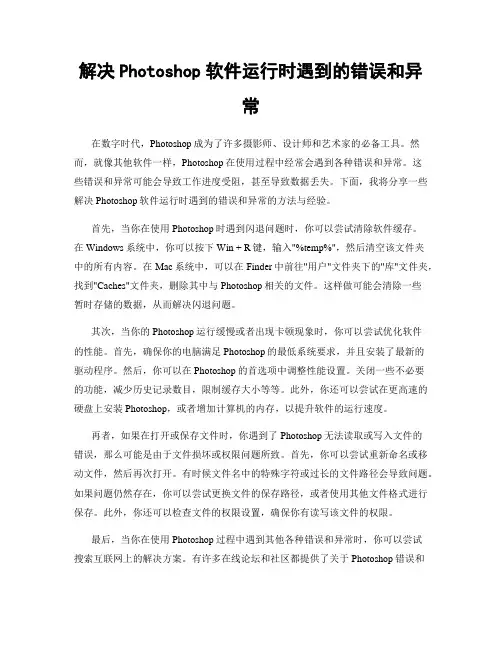 解决 Photoshop 软件运行时遇到的错误和异常

在数字时代，Photoshop 成为了许多摄影师、设计师和艺术家的必备工具。然而，就像其他软件一样，Photoshop 在使用过程中经常会遇到各种错误和异常。这些错误和异常可能会导致工作进度受阻，甚至导致数据丢失。下面，我将分享一些解决 Photoshop 软件运行时遇到的错误和异常的方法与经验。

首先，当你在使用 Photoshop 时遇到闪退问题时，你可以尝试清除软件缓存。在 Windows 系统中，你可以按下 Win + R 键，输入"%temp%"，然后清空该文件夹中的所有内容。在 Mac 系统中，可以在 Finder 中前往"用户"文件夹下的"库"文件夹，找到"Caches"文件夹，删除其中与 Photoshop 相关的文件。这样做可能会清除一些暂时存储的数据，从而解决闪退问题。

其次，当你的 Photoshop 运行缓慢或者出现卡顿现象时，你可以尝试优化软件的性能。首先，确保你的电脑满足 Photoshop 的最低系统要求，并且安装了最新的驱动程序。然后，你可以在 Photoshop 的首选项中调整性能设置。关闭一些不必要的功能，减少历史记录数目，限制缓存大小等等。此外，你还可以尝试在更高速的硬盘上安装 Photoshop，或者增加计算机的内存，以提升软件的运行速度。

再者，如果在打开或保存文件时，你遇到了 Photoshop 无法读取或写入文件的错误，那么可能是由于文件损坏或权限问题所致。首先，你可以尝试重新命名或移动文件，然后再次打开。有时候文件名中的特殊字符或过长的文件路径会导致问题。如果问题仍然存在，你可以尝试更换文件的保存路径，或者使用其他文件格式进行保存。此外，你还可以检查文件的权限设置，确保你有读写该文件的权限。

最后，当你在使用 Photoshop 过程中遇到其他各种错误和异常时，你可以尝试搜索互联网上的解决方案。有许多在线论坛和社区都提供了关于 Photoshop 错误和